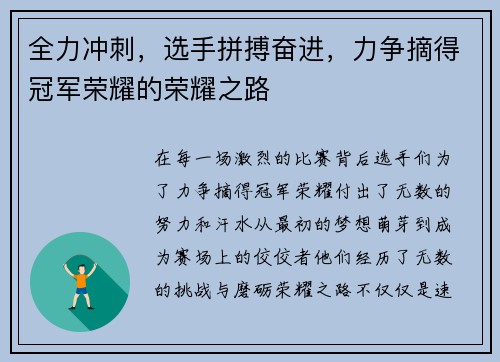 全力冲刺，选手拼搏奋进，力争摘得冠军荣耀的荣耀之路

在每一场激烈的比赛背后选手们为了力争摘得冠军荣耀付出了无数的努力和汗水从最初的梦想萌芽到成为赛场上的佼佼者他们经历了无数的挑战与磨砺荣耀之路不仅仅是速